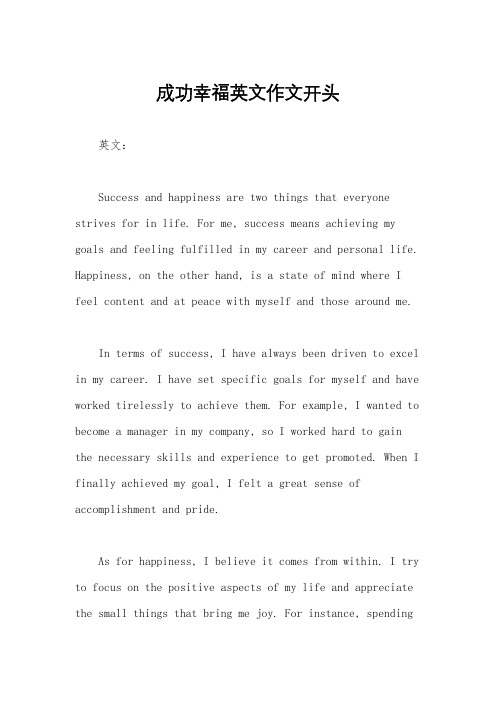 成功幸福英文作文开头

英文：

Success and happiness are two things that everyone strives for in life. For me, success means achieving my goals and feeling fulfilled in my career and personal life. Happiness, on the other hand, is a state of mind where I feel content and at peace with myself and those around me.

In terms of success, I have always been driven to excel in my career. I have set specific goals for myself and have worked tirelessly to achieve them. For example, I wanted to become a manager in my company, so I worked hard to gain the necessary skills and experience to get promoted. When I finally achieved my goal, I felt a great sense of accomplishment and pride.

As for happiness, I believe it comes from within. I try to focus on the positive aspects of my life and appreciate the small things that bring me joy. For instance, spending